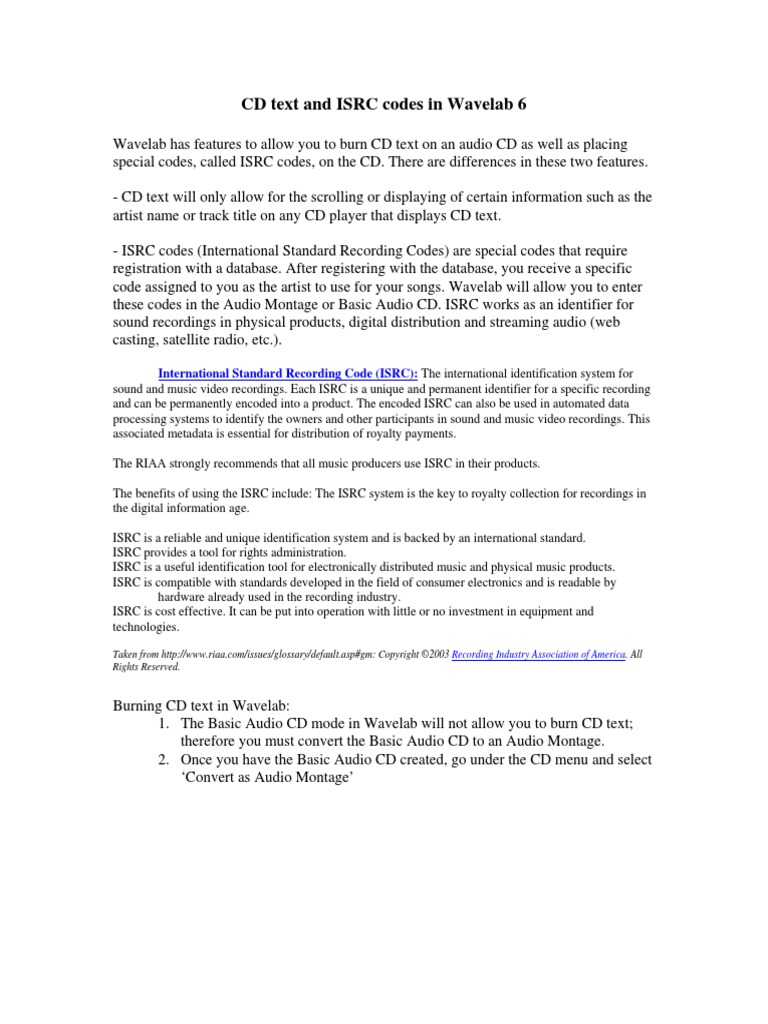 CD text and ISRC codes in Wavelab 6

Wavelab has features to allow you to burn CD text on an audio CD as well as placing special codes, called ISRC codes, on the CD. There are differences in these two features.

- CD text will only allow for the scrolling or displaying of certain information such as the artist name or track title on any CD player that displays CD text.

- ISRC codes (International Standard Recording Codes) are special codes that require registration with a database. After registering with the database, you receive a specific code assigned to you as the artist to use for your songs. Wavelab will allow you to enter these codes in the Audio Montage or Basic Audio CD. ISRC works as an identifier for sound recordings in physical products, digital distribution and streaming audio (web casting, satellite radio, etc.).

International Standard Recording Code (ISRC): The international identification system for sound and music video recordings. Each ISRC is a unique and permanent identifier for a specific recording and can be permanently encoded into a product. The encoded ISRC can also be used in automated data processing systems to identify the owners and other participants in sound and music video recordings. This associated metadata is essential for distribution of royalty payments.

The RIAA strongly recommends that all music producers use ISRC in their products.

The benefits of using the ISRC include: The ISRC system is the key to royalty collection for recordings in the digital information age.

ISRC is a reliable and unique identification system and is backed by an international standard.
ISRC provides a tool for rights administration.
ISRC is a useful identification tool for electronically distributed music and physical music products.
ISRC is compatible with standards developed in the field of consumer electronics and is readable by hardware already used in the recording industry.
ISRC is cost effective. It can be put into operation with little or no investment in equipment and technologies.

Taken from http://www.riaa.com/issues/glossary/default.asp#gm: Copyright ©2003 Recording Industry Association of America. All Rights Reserved.

Burning CD text in Wavelab:
1. The Basic Audio CD mode in Wavelab will not allow you to burn CD text; therefore you must convert the Basic Audio CD to an Audio Montage.
2. Once you have the Basic Audio CD created, go under the CD menu and select 'Convert as Audio Montage'